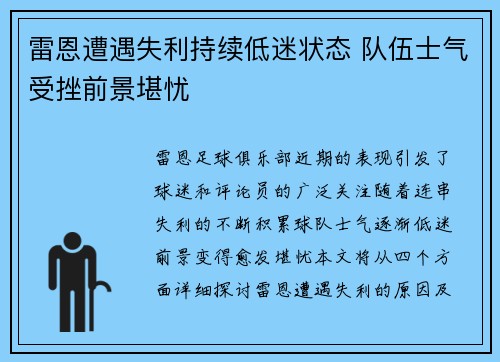 雷恩遭遇失利持续低迷状态 队伍士气受挫前景堪忧

雷恩足球俱乐部近期的表现引发了球迷和评论员的广泛关注随着连串失利的不断积累球队士气逐渐低迷前景变得愈发堪忧本文将从四个方面详细探讨雷恩遭遇失利的原因及